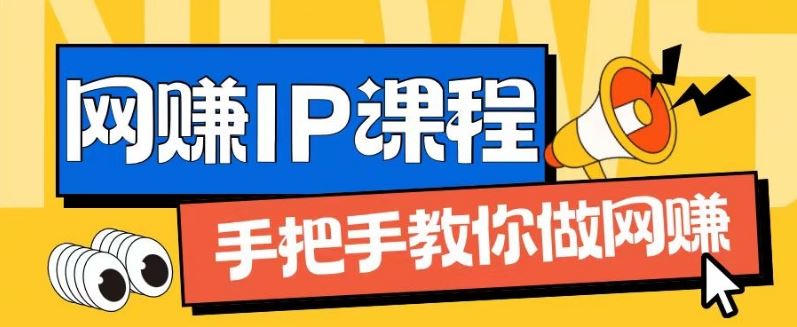 NEWS

网赚IP课程

手把手教你做网赚